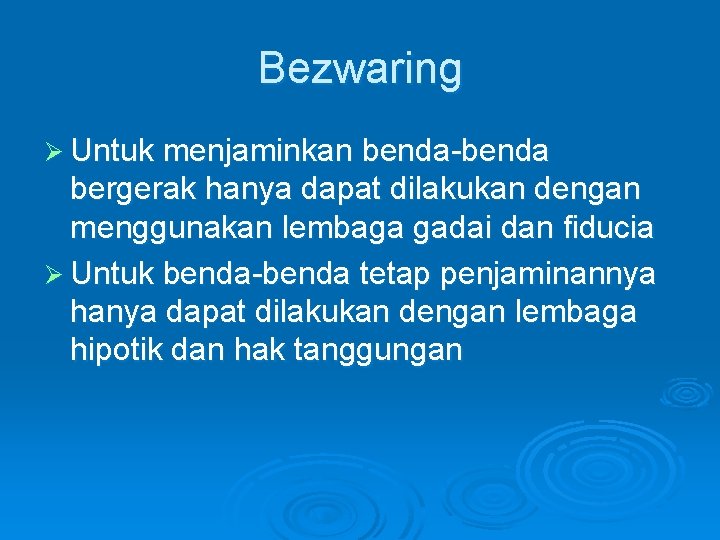 Bezwaring

➢ Untuk menjaminkan benda-benda bergerak hanya dapat dilakukan dengan menggunakan lembaga gadai dan fiducia

➢ Untuk benda-benda tetap penjaminannya hanya dapat dilakukan dengan lembaga hipotik dan hak tanggungan